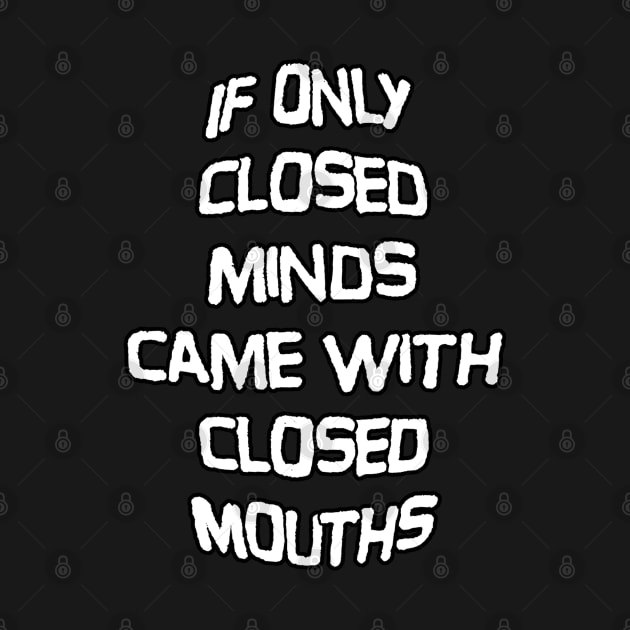 IF ONLY CLOSED MINDS CAME WITH CLOSED MOUTHS